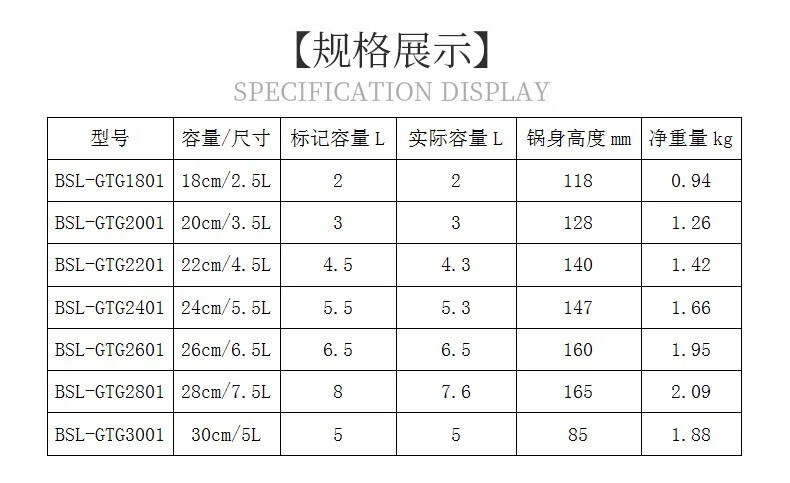 【规格展示】
SPECIFICATION DISPLAY

| 型号 | 容量/尺寸 | 标记容量L | 实际容量L | 锅身高度mm | 净重量kg |
|---|---|---|---|---|---|
| BSL-GTG1801 | 18cm/2.5L | 2 | 2 | 118 | 0.94 |
| BSL-GTG2001 | 20cm/3.5L | 3 | 3 | 128 | 1.26 |
| BSL-GTG2201 | 22cm/4.5L | 4.5 | 4.3 | 140 | 1.42 |
| BSL-GTG2401 | 24cm/5.5L | 5.5 | 5.3 | 147 | 1.66 |
| BSL-GTG2601 | 26cm/6.5L | 6.5 | 6.5 | 160 | 1.95 |
| BSL-GTG2801 | 28cm/7.5L | 8 | 7.6 | 165 | 2.09 |
| BSL-GTG3001 | 30cm/5L | 5 | 5 | 85 | 1.88 |